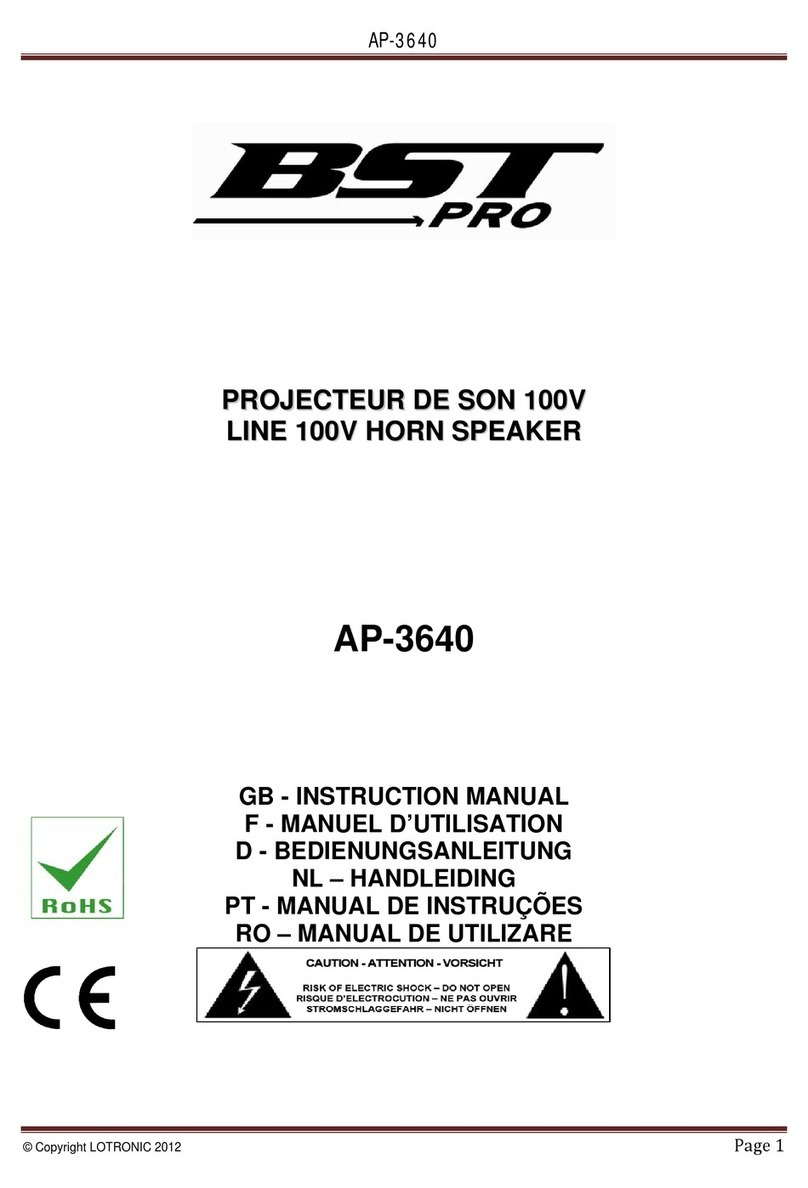 AP-3640

BST PRO

PROJECTEUR DE SON 100V
LINE 100V HORN SPEAKER

AP-3640

GB - INSTRUCTION MANUAL
F - MANUEL D'UTILISATION
D - BEDIENUNGSANLEITUNG
NL – HANDLEIDING
PT - MANUAL DE INSTRUÇÕES
RO – MANUAL DE UTILIZARE

RoHS

CE

CAUTION - ATTENTION - VORSICHT
RISK OF ELECTRIC SHOCK – DO NOT OPEN
RISQUE D'ELECTROCUTION – NE PAS OUVRIR
STROMSCHLAGGEFAHR – NICHT ÖFFNEN

© Copyright LOTRONIC 2012

Page 1